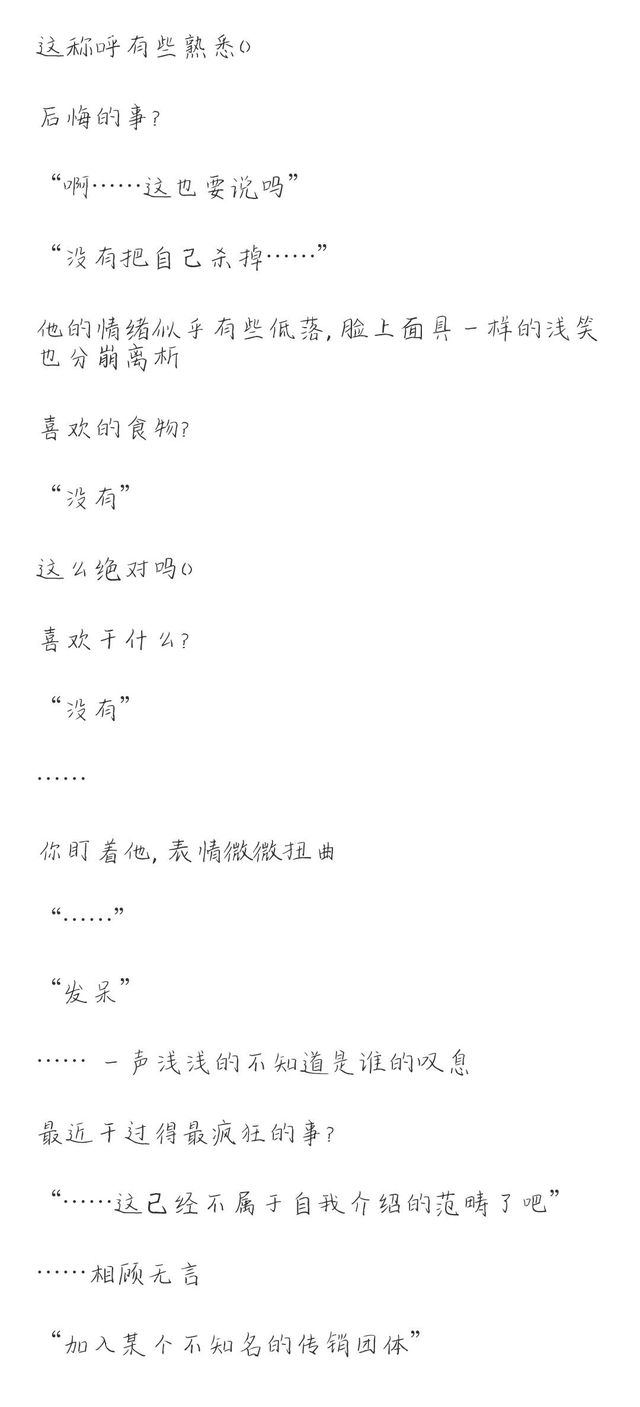 这称呼有些熟悉()

后悔的事?

“啊……这也要说吗”

“没有把自己杀掉……”

他的情绪似乎有些低落，脸上面具一样的浅笑也分崩离析

喜欢的食物?

“没有”

这么绝对吗()

喜欢干什么?

“没有”

……

你盯着他，表情微微扭曲

“……”

“发呆”

…… 一声浅浅的不知道是谁的叹息

最近干过得最疯狂的事?

“……这已经不属于自我介绍的范畴了吧”

……相顾无言

“加入某个不知名的传销团体”